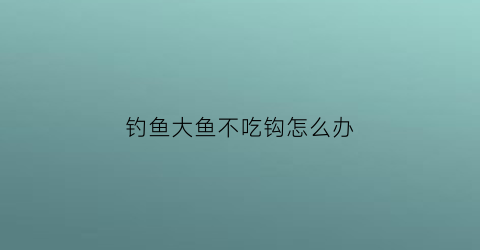 钓鱼大鱼不吃钩怎么办